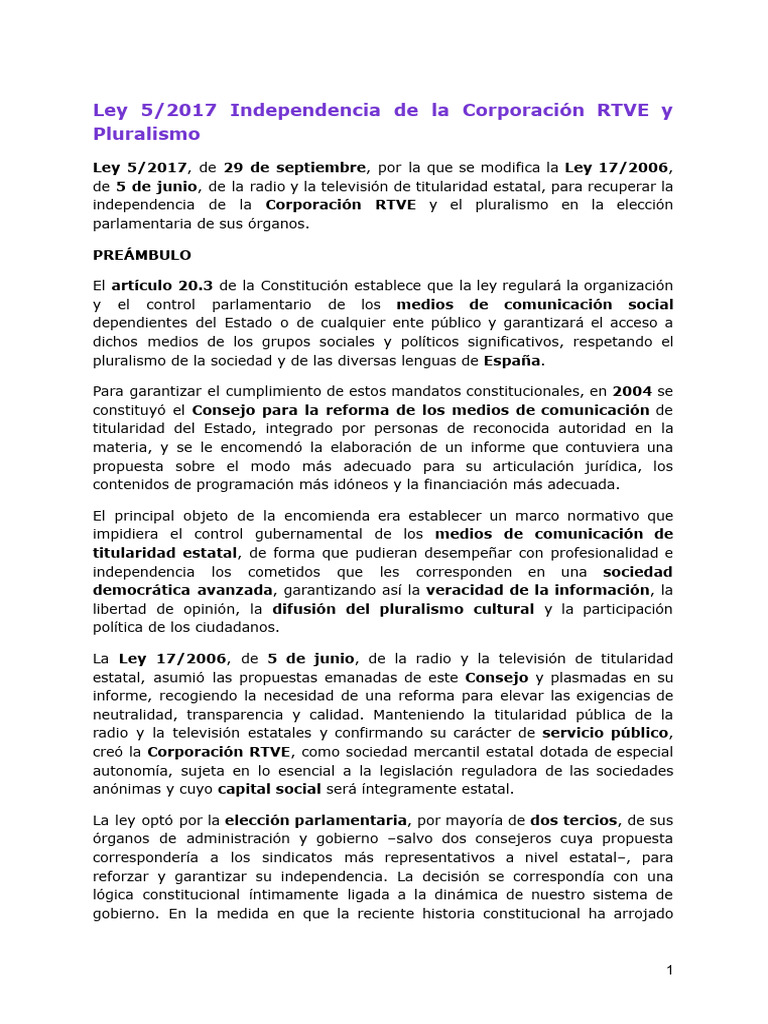 Ley 5/2017 Independencia de la Corporación RTVE y Pluralismo

Ley 5/2017, de 29 de septiembre, por la que se modifica la Ley 17/2006, de 5 de junio, de la radio y la televisión de titularidad estatal, para recuperar la independencia de la Corporación RTVE y el pluralismo en la elección parlamentaria de sus órganos.

PREÁMBULO

El artículo 20.3 de la Constitución establece que la ley regulará la organización y el control parlamentario de los medios de comunicación social dependientes del Estado o de cualquier ente público y garantizará el acceso a dichos medios de los grupos sociales y políticos significativos, respetando el pluralismo de la sociedad y de las diversas lenguas de España.

Para garantizar el cumplimiento de estos mandatos constitucionales, en 2004 se constituyó el Consejo para la reforma de los medios de comunicación de titularidad del Estado, integrado por personas de reconocida autoridad en la materia, y se le encomendó la elaboración de un informe que contuviera una propuesta sobre el modo más adecuado para su articulación jurídica, los contenidos de programación más idóneos y la financiación más adecuada.

El principal objeto de la encomienda era establecer un marco normativo que impidiera el control gubernamental de los medios de comunicación de titularidad estatal, de forma que pudieran desempeñar con profesionalidad e independencia los cometidos que les corresponden en una sociedad democrática avanzada, garantizando así la veracidad de la información, la libertad de opinión, la difusión del pluralismo cultural y la participación política de los ciudadanos.

La Ley 17/2006, de 5 de junio, de la radio y la televisión de titularidad estatal, asumió las propuestas emanadas de este Consejo y plasmadas en su informe, recogiendo la necesidad de una reforma para elevar las exigencias de neutralidad, transparencia y calidad. Manteniendo la titularidad pública de la radio y la televisión estatales y confirmando su carácter de servicio público, creó la Corporación RTVE, como sociedad mercantil estatal dotada de especial autonomía, sujeta en lo esencial a la legislación reguladora de las sociedades anónimas y cuyo capital social será íntegramente estatal.

La ley optó por la elección parlamentaria, por mayoría de dos tercios, de sus órganos de administración y gobierno –salvo dos consejeros cuya propuesta correspondería a los sindicatos más representativos a nivel estatal–, para reforzar y garantizar su independencia. La decisión se correspondía con una lógica constitucional íntimamente ligada a la dinámica de nuestro sistema de gobierno. En la medida en que la reciente historia constitucional ha arrojado

1